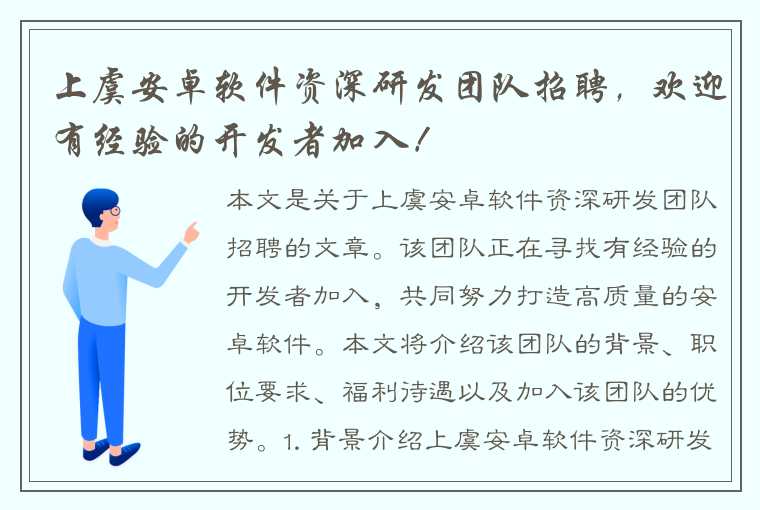 上虞安卓软件资深研发团队招聘，欢迎有经验的开发者加入！

本文是关于上虞安卓软件资深研发团队招聘的文章。该团队正在寻找有经验的开发者加入，共同努力打造高质量的安卓软件。本文将介绍该团队的背景、职位要求、福利待遇以及加入该团队的优势。1. 背景介绍上虞安卓软件资深研发